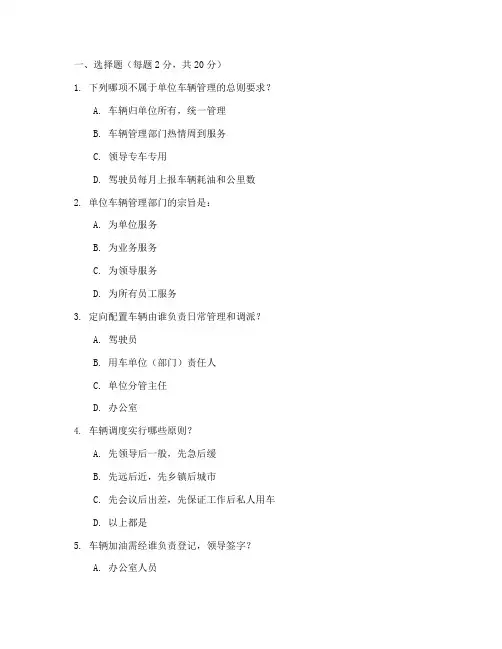 一、选择题（每题 2 分，共 20 分）

1. 下列哪项不属于单位车辆管理的总则要求？

A. 车辆归单位所有，统一管理

B. 车辆管理部门热情周到服务

C. 领导专车专用

D. 驾驶员每月上报车辆耗油和公里数

2. 单位车辆管理部门的宗旨是：

A. 为单位服务

B. 为业务服务

C. 为领导服务

D. 为所有员工服务

3. 定向配置车辆由谁负责日常管理和调派？

A. 驾驶员

B. 用车单位（部门）责任人

C. 单位分管主任

D. 办公室

4. 车辆调度实行哪些原则？

A. 先领导后一般，先急后缓

B. 先远后近，先乡镇后城市

C. 先会议后出差，先保证工作后私人用车

D. 以上都是

5. 车辆加油需经谁负责登记，领导签字？

A. 办公室人员